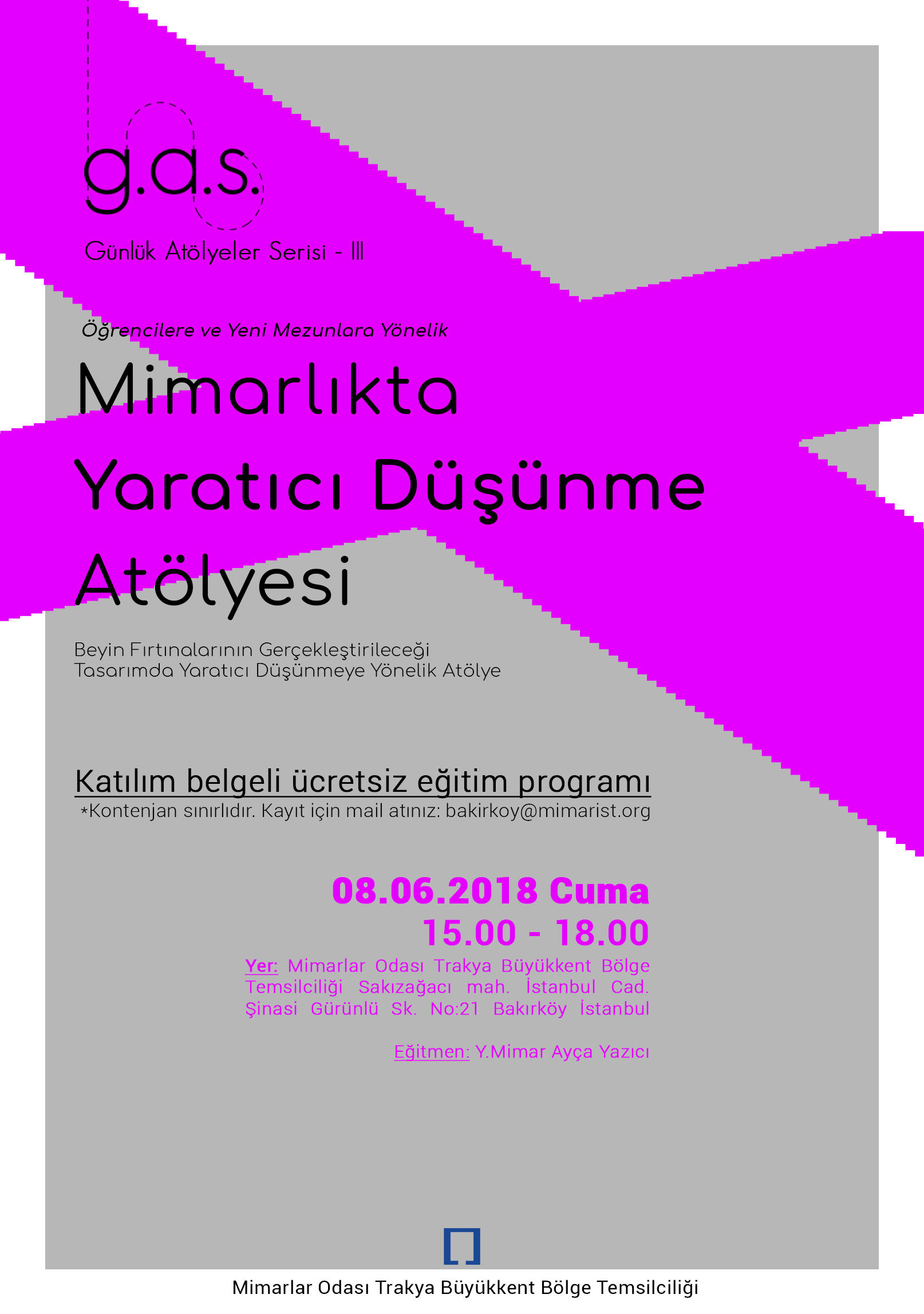 g.a.s.

Günlük Atölyeler Serisi - III

Öğrencilere ve Yeni Mezunlara Yönelik

Mimarlıkta Yaratıcı Düşünme Atölyesi

Beyin Fırtınalarının Gerçekleştirileceği
Tasarımda Yaratıcı Düşünmeye Yönelik Atölye

Katılım belgeli ücretsiz eğitim programı
*Kontenjan sınırlıdır. Kayıt için mail atınız: bakirkoy@mimarist.org

08.06.2018 Cuma
15.00 - 18.00

Yer: Mimarlar Odası Trakya Büyükkent Bölge Temsilciliği Sakızağacı mah. İstanbul Cad. Şinasi Gürünlü Sk. No:21 Bakırköy İstanbul

Eğitmen: Y.Mimar Ayça Yazıcı

Mimarlar Odası Trakya Büyükkent Bölge Temsilciliği